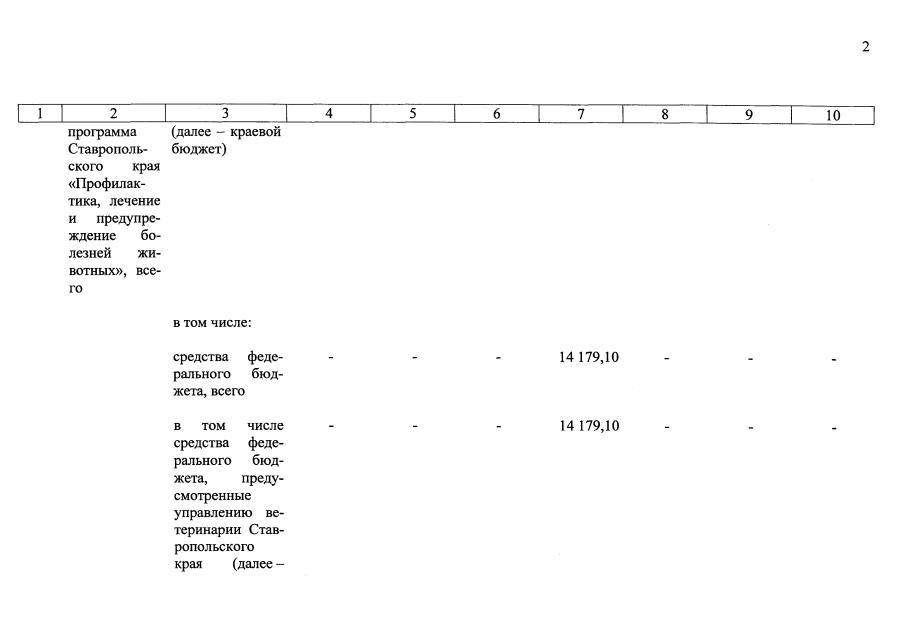 2

| 1 | 2 | 3 | 4 | 5 | 6 | 7 | 8 | 9 | 10 |
|---|---|---|---|---|---|---|---|---|---|
| | программа Ставропольского края «Профилактика, лечение и предупреждение болезней животных», всего | (далее – краевой бюджет) | | | | | | | |
| | | в том числе: | | | | | | | |
| | | средства федерального бюджета, всего | - | - | - | 14 179,10 | - | - | - |
| | | в том числе средства федерального бюджета, предусмотренные управлению ветеринарии Ставропольского края (далее – | - | - | - | 14 179,10 | - | - | - |